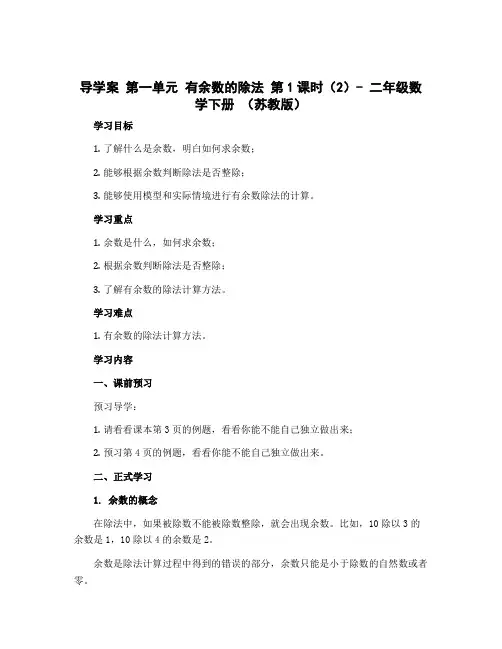 导学案 第一单元 有余数的除法 第1课时（2）- 二年级数学下册 （苏教版）

学习目标

1. 了解什么是余数，明白如何求余数；

2. 能够根据余数判断除法是否整除；

3. 能够使用模型和实际情境进行有余数除法的计算。

学习重点

1. 余数是什么，如何求余数；

2. 根据余数判断除法是否整除；

3. 了解有余数的除法计算方法。

学习难点

1. 有余数的除法计算方法。

学习内容

一、课前预习

预习导学：

1. 请看看课本第3页的例题，看看你能不能自己独立做出来；

2. 预习第4页的例题，看看你能不能自己独立做出来。

二、正式学习

1. 余数的概念

在除法中，如果被除数不能被除数整除，就会出现余数。比如，10除以3的余数是1，10除以4的余数是2。

余数是除法计算过程中得到的错误的部分，余数只能是小于除数的自然数或者零。